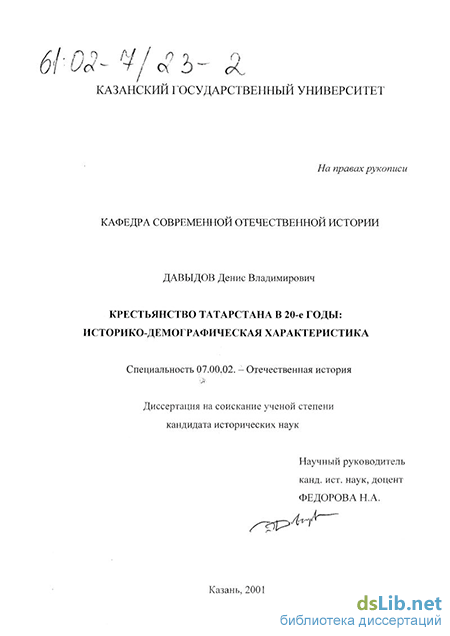 61:02-7/23-2

КАЗАНСКИЙ ГОСУДАРСТВЕННЫЙ УНИВЕРСИТЕТ

На правах рукописи

КАФЕДРА СОВРЕМЕННОЙ ОТЕЧЕСТВЕННОЙ ИСТОРИИ

ДАВЫДОВ Денис Владимирович

КРЕСТЬЯНСТВО ТАТАРСТАНА В 20-е ГОДЫ: ИСТОРИКО-ДЕМОГРАФИЧЕСКАЯ ХАРАКТЕРИСТИКА

Специальность 07.00.02. – Отечественная история

Диссертация на соискание ученой степени
кандидата исторических наук

Научный руководитель
канд. ист. наук, доцент
ФЕДОРОВА Н.А.

Казань, 2001

dsLib.net
библиотека диссертаций